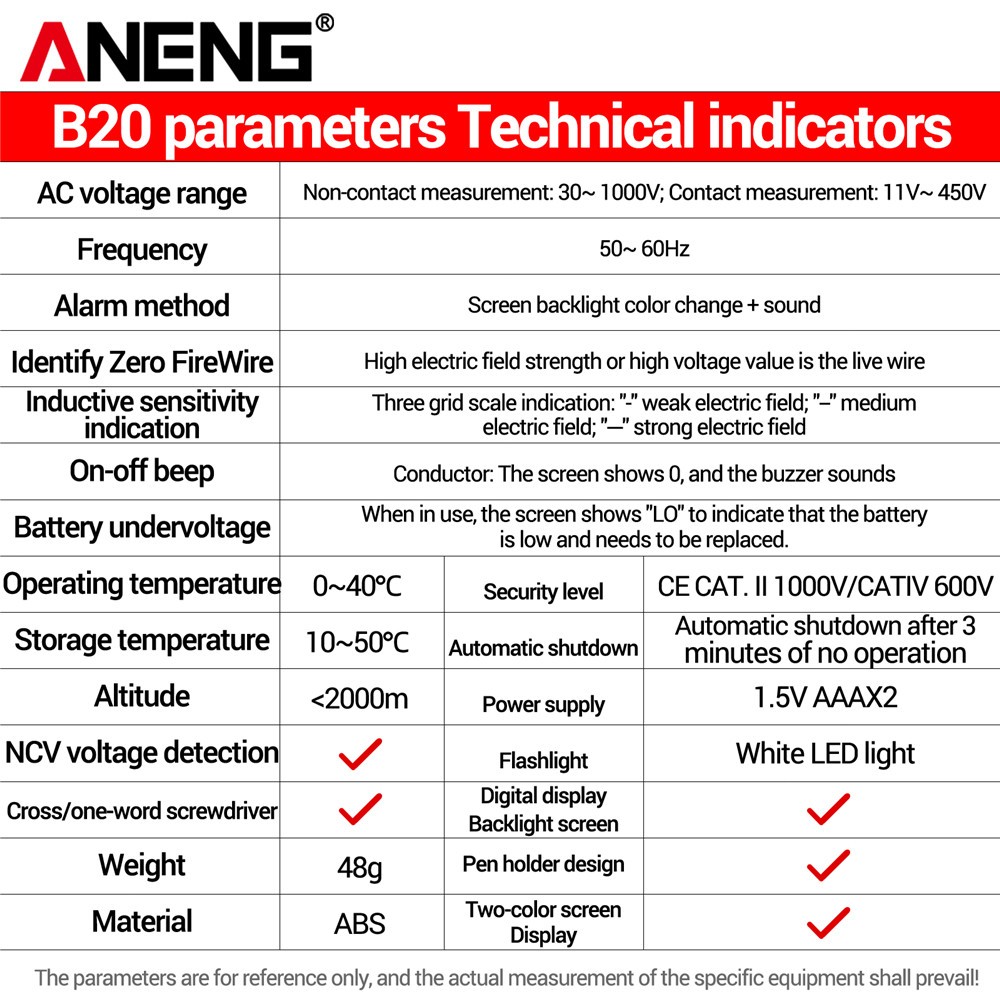 ANENG®

B20 parameters Technical indicators

| AC voltage range | Non-contact measurement: 30~ 1000V; Contact measurement: 11V~ 450V | | |
|---|---|---|---|
| Frequency | 50~ 60Hz | | |
| Alarm method | Screen backlight color change + sound | | |
| Identify Zero FireWire | High electric field strength or high voltage value is the live wire | | |
| Inductive sensitivity indication | Three grid scale indication: "-" weak electric field; "–" medium electric field; "—" strong electric field | | |
| On-off beep | Conductor: The screen shows 0, and the buzzer sounds | | |
| Battery undervoltage | When in use, the screen shows "LO" to indicate that the battery is low and needs to be replaced. | | |
| Operating temperature | 0~40°C | Security level | CE CAT. II 1000V/CATIV 600V |
| Storage temperature | 10~50°C | Automatic shutdown | Automatic shutdown after 3 minutes of no operation |
| Altitude | <2000m | Power supply | 1.5V AAAX2 |
| NCV voltage detection | ✓ | Flashlight | White LED light |
| Cross/one-word screwdriver | ✓ | Digital display Backlight screen | ✓ |
| Weight | 48g | Pen holder design | ✓ |
| Material | ABS | Two-color screen Display | ✓ |

The parameters are for reference only, and the actual measurement of the specific equipment shall prevail!